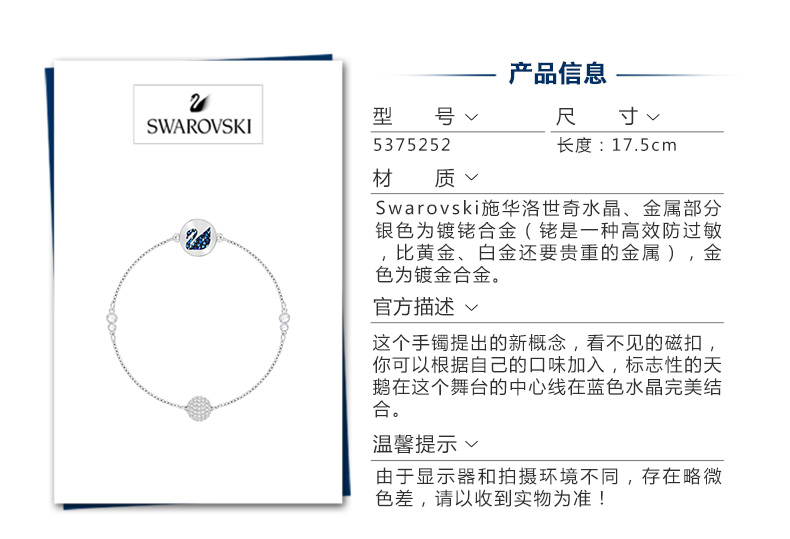 SWAROVSKI

产品信息

型　　号

5375252

尺　　寸

长度：17.5cm

材　　质

Swarovski施华洛世奇水晶、金属部分银色为镀铑合金（铑是一种高效防过敏，比黄金、白金还要贵重的金属），金色为镀金合金。

官方描述

这个手镯提出的新概念，看不见的磁扣，你可以根据自己的口味加入，标志性的天鹅在这个舞台的中心线在蓝色水晶完美结合。

温馨提示

由于显示器和拍摄环境不同，存在略微色差，请以收到实物为准！